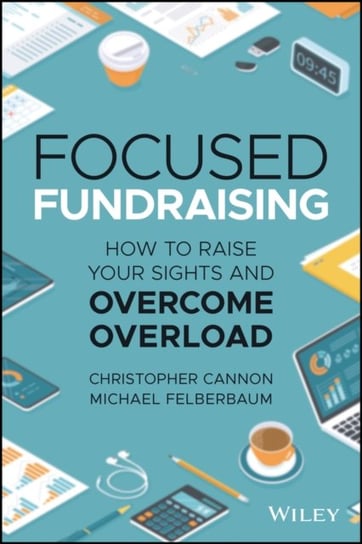 09:45

FOCUSED
FUNDRAISING

HOW TO RAISE YOUR SIGHTS AND
OVERCOME OVERLOAD

CHRISTOPHER CANNON
MICHAEL FELBERBAUM

WILEY